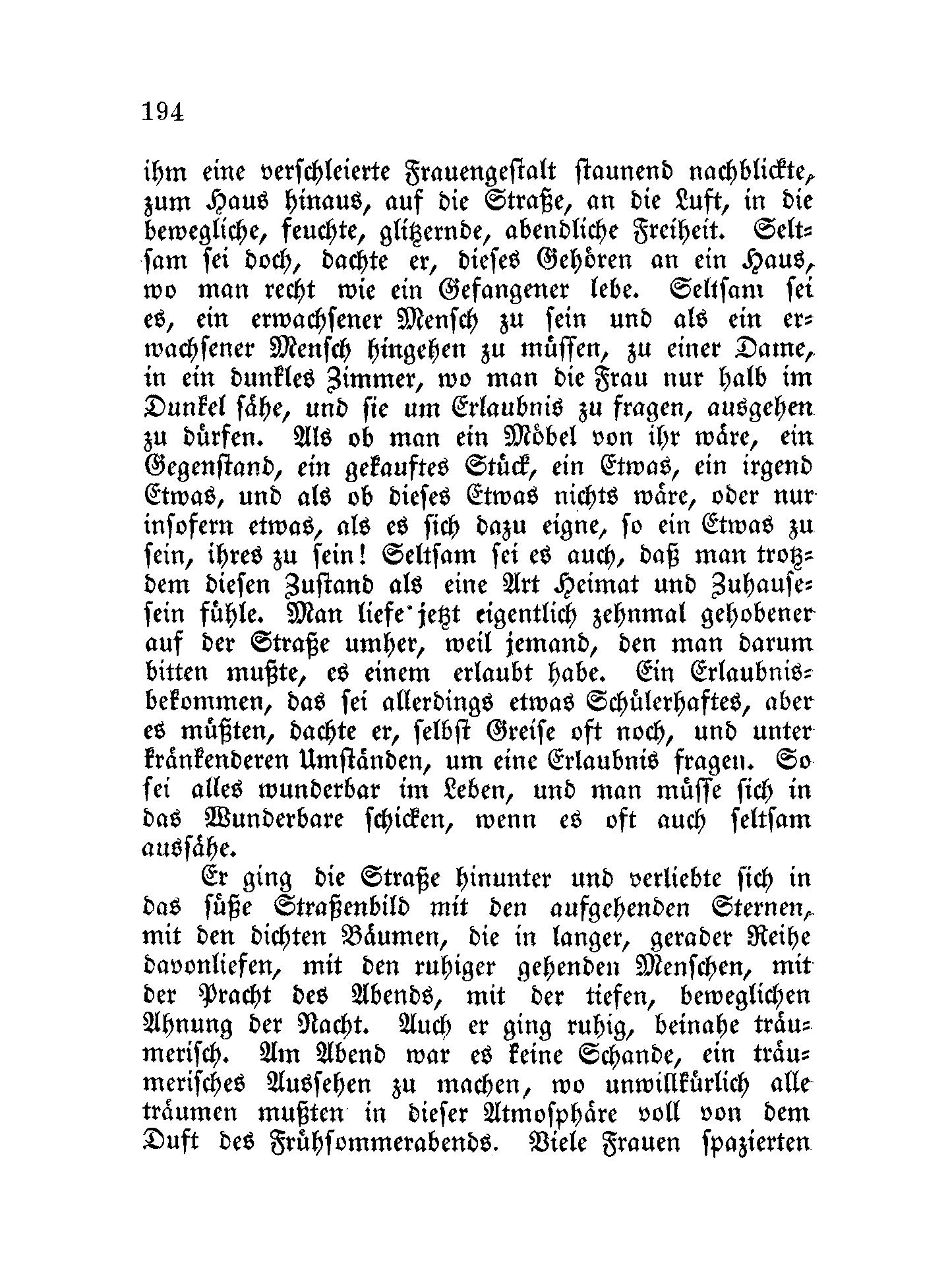 194

ihm eine verschleierte Frauengestalt staunend nachblickte, zum Haus hinaus, auf die Straße, an die Luft, in die bewegliche, feuchte, glitzernde, abendliche Freiheit. Seltsam sei doch, dachte er, dieses Gehören an ein Haus, wo man recht wie ein Gefangener lebe. Seltsam sei es, ein erwachsener Mensch zu sein und als ein erwachsener Mensch hingehen zu müssen, zu einer Dame, in ein dunkles Zimmer, wo man die Frau nur halb im Dunkel sähe, und sie um Erlaubnis zu fragen, ausgehen zu dürfen. Als ob man ein Möbel von ihr wäre, ein Gegenstand, ein gekauftes Stück, ein Etwas, ein irgend Etwas, und als ob dieses Etwas nichts wäre, oder nur insofern etwas, als es sich dazu eigne, so ein Etwas zu sein, ihres zu sein! Seltsam sei es auch, daß man trotzdem diesen Zustand als eine Art Heimat und Zuhausesein fühle. Man liefe jetzt eigentlich zehnmal gehobener auf der Straße umher, weil jemand, den man darum bitten mußte, es einem erlaubt habe. Ein Erlaubnisbekommen, das sei allerdings etwas Schülerhaftes, aber es müßten, dachte er, selbst Greise oft noch, und unter kränkenderen Umständen, um eine Erlaubnis fragen. So sei alles wunderbar im Leben, und man müsse sich in das Wunderbare schicken, wenn es oft auch seltsam aussähe.

Er ging die Straße hinunter und verliebte sich in das süße Straßenbild mit den aufgehenden Sternen, mit den dichten Bäumen, die in langer, gerader Reihe davonliefen, mit den ruhiger gehenden Menschen, mit der Pracht des Abends, mit der tiefen, beweglichen Ahnung der Nacht. Auch er ging ruhig, beinahe träumerisch. Am Abend war es keine Schande, ein träumerisches Aussehen zu machen, wo unwillkürlich alle träumen mußten in dieser Atmosphäre voll von dem Duft des Frühsommerabends. Viele Frauen spazierten